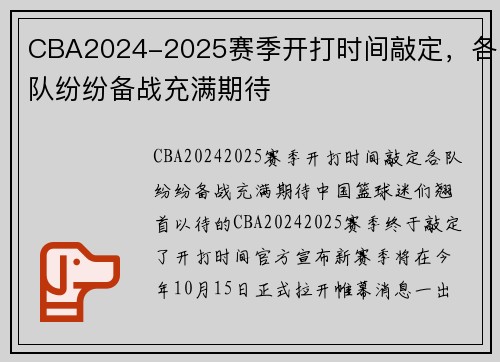 CBA2024-2025赛季开打时间敲定，各队纷纷备战充满期待

CBA20242025赛季开打时间敲定各队纷纷备战充满期待中国篮球迷们翘首以待的CBA20242025赛季终于敲定了开打时间官方宣布新赛季将在今年10月15日正式拉开帷幕消息一出